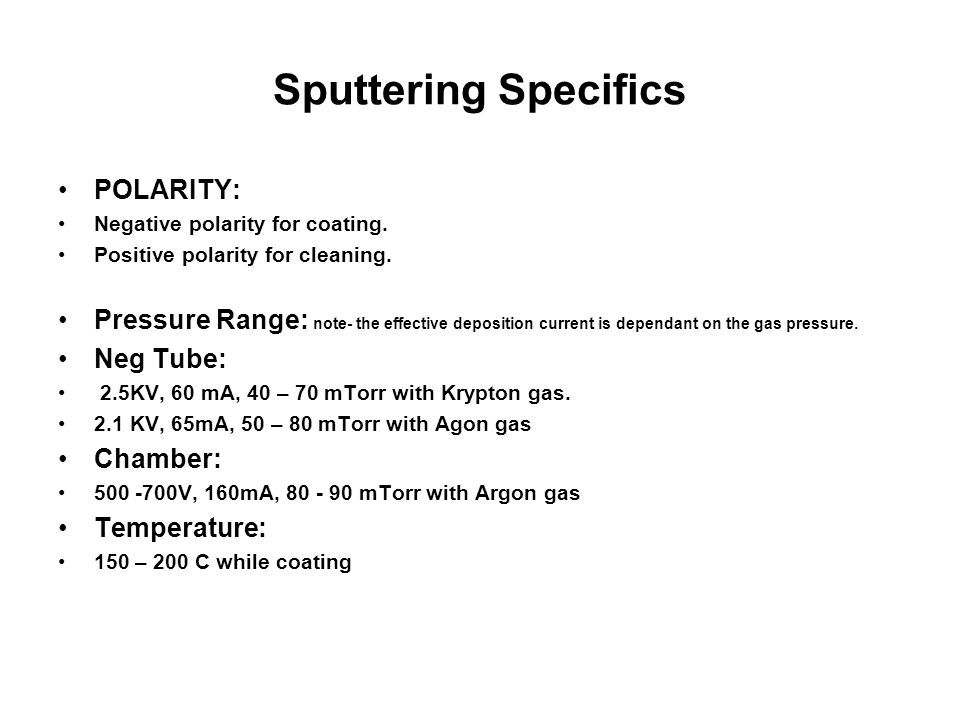 Sputtering Specifics

• POLARITY:
• Negative polarity for coating.
• Positive polarity for cleaning.

• Pressure Range: note- the effective deposition current is dependant on the gas pressure.
• Neg Tube:
• 2.5KV, 60 mA, 40 – 70 mTorr with Krypton gas.
• 2.1 KV, 65mA, 50 – 80 mTorr with Agon gas
• Chamber:
• 500 -700V, 160mA, 80 - 90 mTorr with Argon gas
• Temperature:
• 150 – 200 C while coating